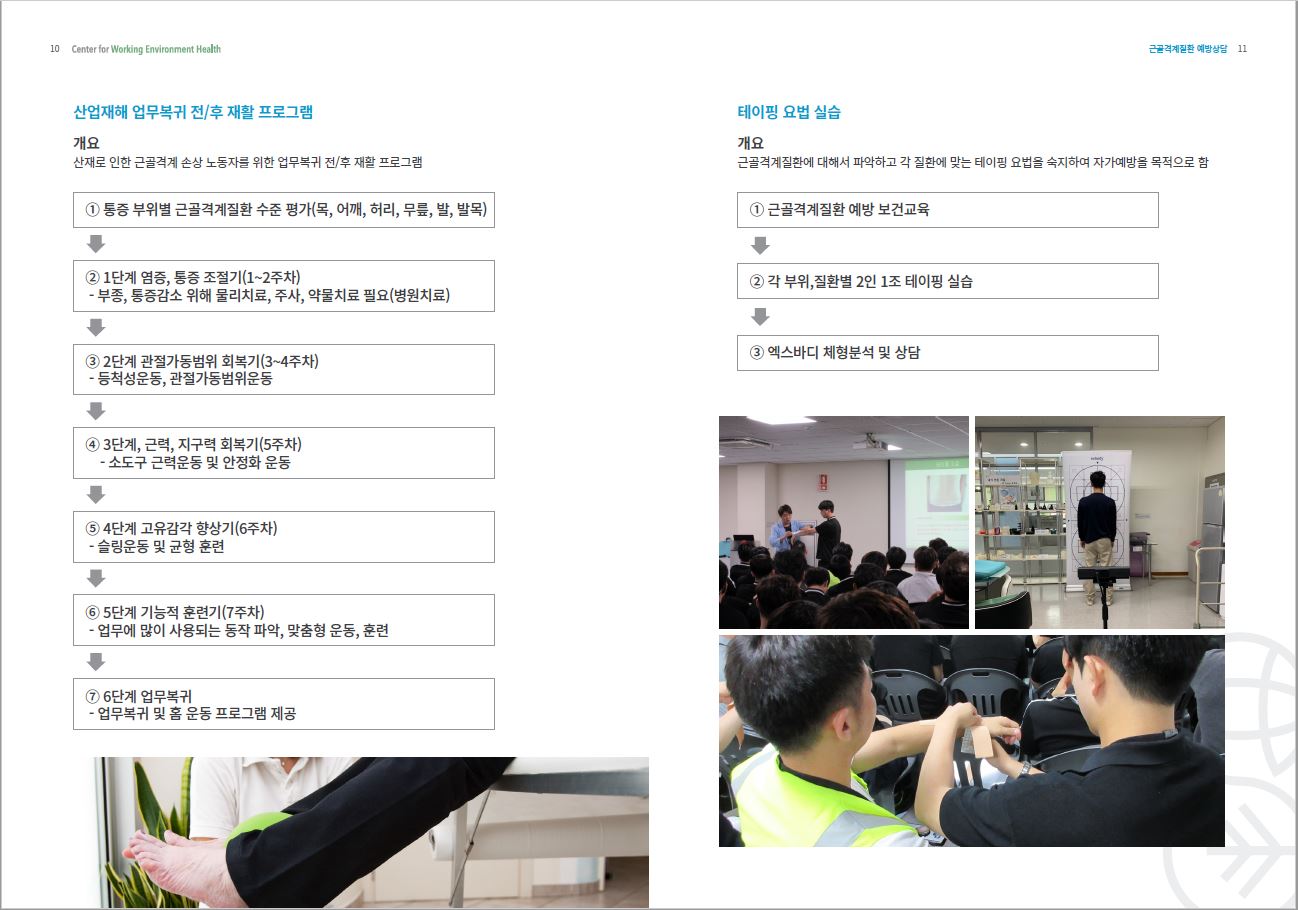 10 Center for Working Environment Health

산업재해 업무복귀 전/후 재활 프로그램

개요
산재로 인한 근골격계 손상 노동자를 위한 업무복귀 전/후 재활 프로그램

① 통증 부위별 근골격계질환 수준 평가(목, 어깨, 허리, 무릎, 발, 발목)

② 1단계 염증, 통증 조절기(1~2주차)
- 부종, 통증감소 위해 물리치료, 주사, 약물치료 필요(병원치료)

③ 2단계 관절가동범위 회복기(3~4주차)
- 등척성운동, 관절가동범위운동

④ 3단계, 근력, 지구력 회복기(5주차)
- 소도구 근력운동 및 안정화 운동

⑤ 4단계 고유감각 향상기(6주차)
- 슬링운동 및 균형 훈련

⑥ 5단계 기능적 훈련기(7주차)
- 업무에 많이 사용되는 동작 파악, 맞춤형 운동, 훈련

⑦ 6단계 업무복귀
- 업무복귀 및 홈 운동 프로그램 제공

근골격계질환 예방상담 11

테이핑 요법 실습

개요
근골격계질환에 대해서 파악하고 각 질환에 맞는 테이핑 요법을 숙지하여 자가예방을 목적으로 함

① 근골격계질환 예방 보건교육

② 각 부위,질환별 2인 1조 테이핑 실습

③ 엑스바디 체형분석 및 상담